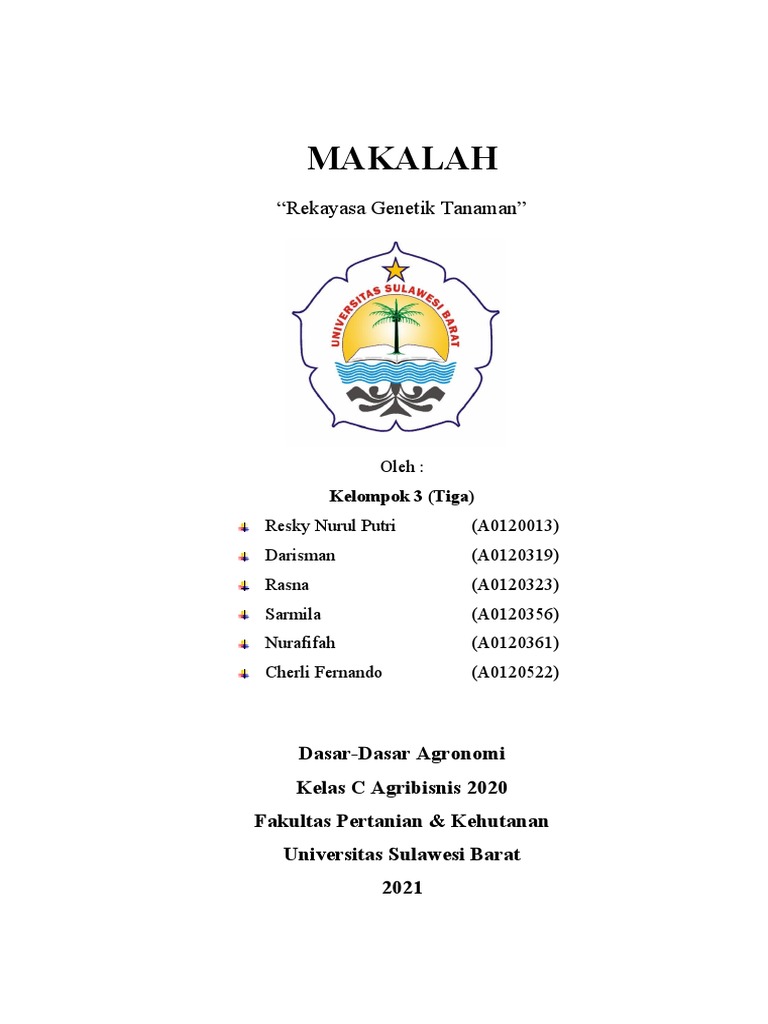 MAKALAH

“Rekayasa Genetik Tanaman”

UNIVERSITAS SULAWESI BARAT

Oleh :

Kelompok 3 (Tiga)

Resky Nurul Putri (A0120013)
Darisman (A0120319)
Rasna (A0120323)
Sarmila (A0120356)
Nurafifah (A0120361)
Cherli Fernando (A0120522)

Dasar-Dasar Agronomi
Kelas C Agribisnis 2020
Fakultas Pertanian & Kehutanan
Universitas Sulawesi Barat
2021